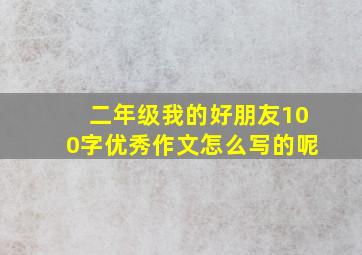 二年级我的好朋友100字优秀作文怎么写的呢